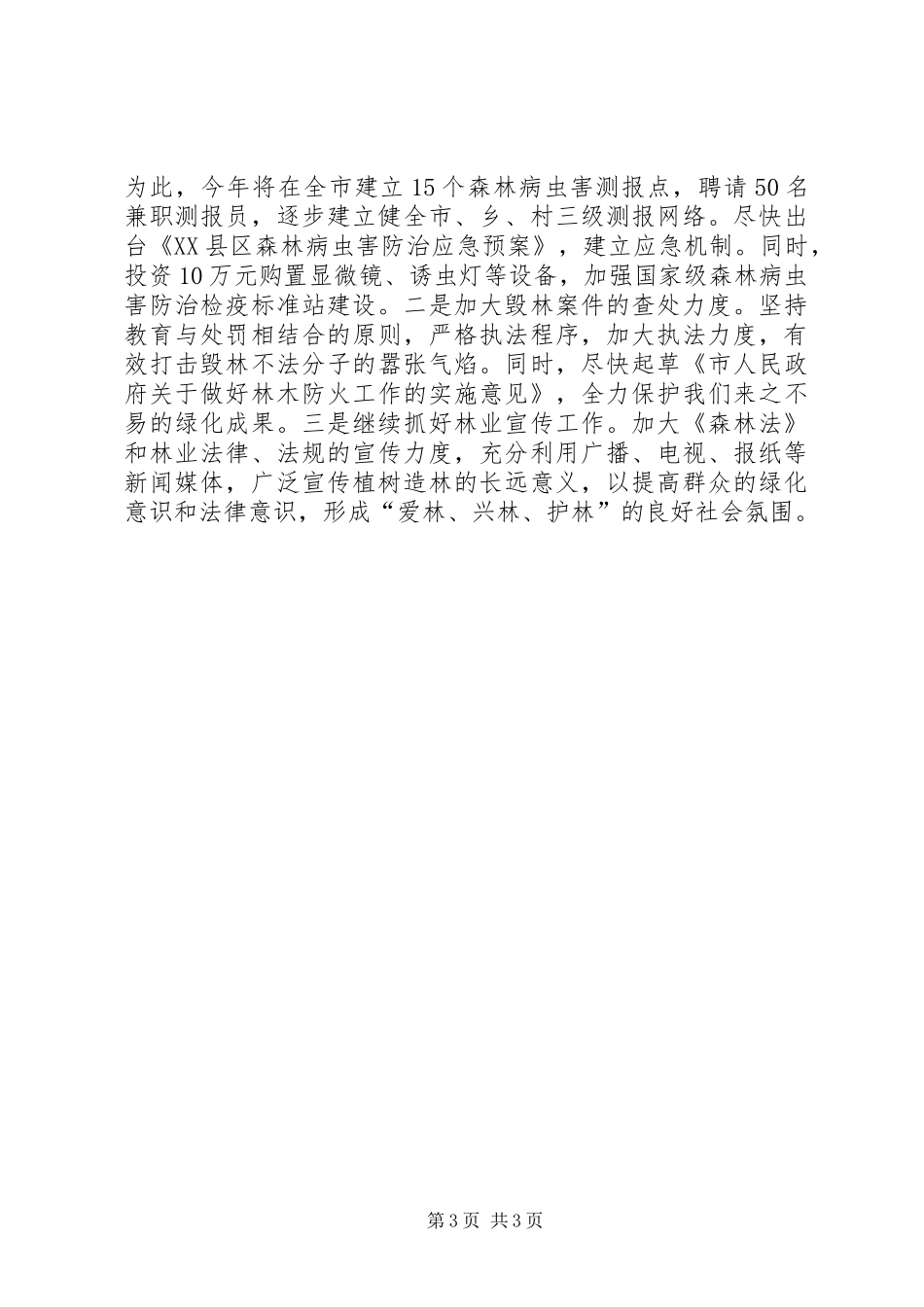 为此，今年将在全市建立15个森林病虫害测报点，聘请50名兼职测报员，逐步建立健全市、乡、村三级测报网络。尽快出台《XX县区森林病虫害防治应急预案》，建立应急机制。同时，投资10万元购置显微镜、诱虫灯等设备，加强国家级森林病虫害防治检疫标准站建设。二是加大毁林案件的查处力度。坚持教育与处罚相结合的原则，严格执法程序，加大执法力度，有效打击毁林不法分子的嚣张气焰。同时，尽快起草《市人民政府关于做好林木防火工作的实施意见》，全力保护我们来之不易的绿化成果。三是继续抓好林业宣传工作。加大《森林法》和林业法律、法规的宣传力度，充分利用广播、电视、报纸等新闻媒体，广泛宣传植树造林的长远意义，以提高群众的绿化意识和法律意识，形成“爱林、兴林、护林”的良好社会氛围。

第3页 共3页